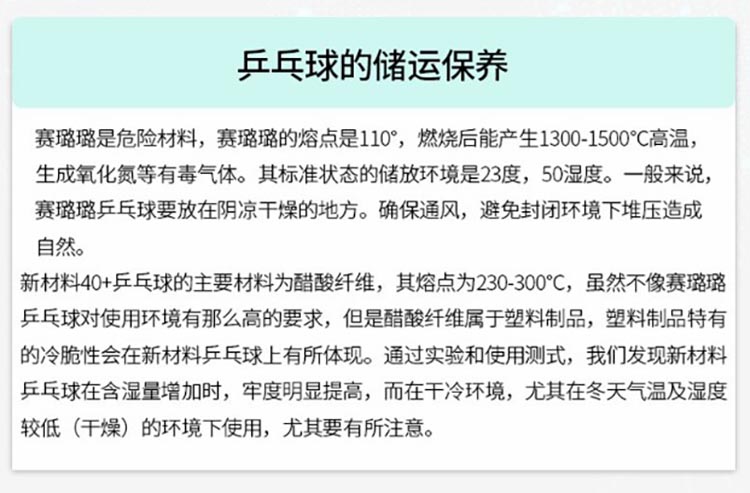 乒乓球的储运保养

赛璐璐是危险材料，赛璐璐的熔点是110°，燃烧后能产生1300-1500°C高温，生成氧化氮等有毒气体。其标准状态的储放环境是23度，50湿度。一般来说，赛璐璐乒乓球要放在阴凉干燥的地方。确保通风，避免封闭环境下堆压造成自然。

新材料40+乒乓球的主要材料为醋酸纤维，其熔点为230-300°C，虽然不像赛璐璐乒乓球对使用环境有那么高的要求，但是醋酸纤维属于塑料制品，塑料制品特有的冷脆性会在新材料乒乓球上有所体现。通过实验和使用测式，我们发现新材料乒乓球在含湿量增加时，牢度明显提高，而在干冷环境，尤其在冬天气温及湿度较低（干燥）的环境下使用，尤其要有所注意。